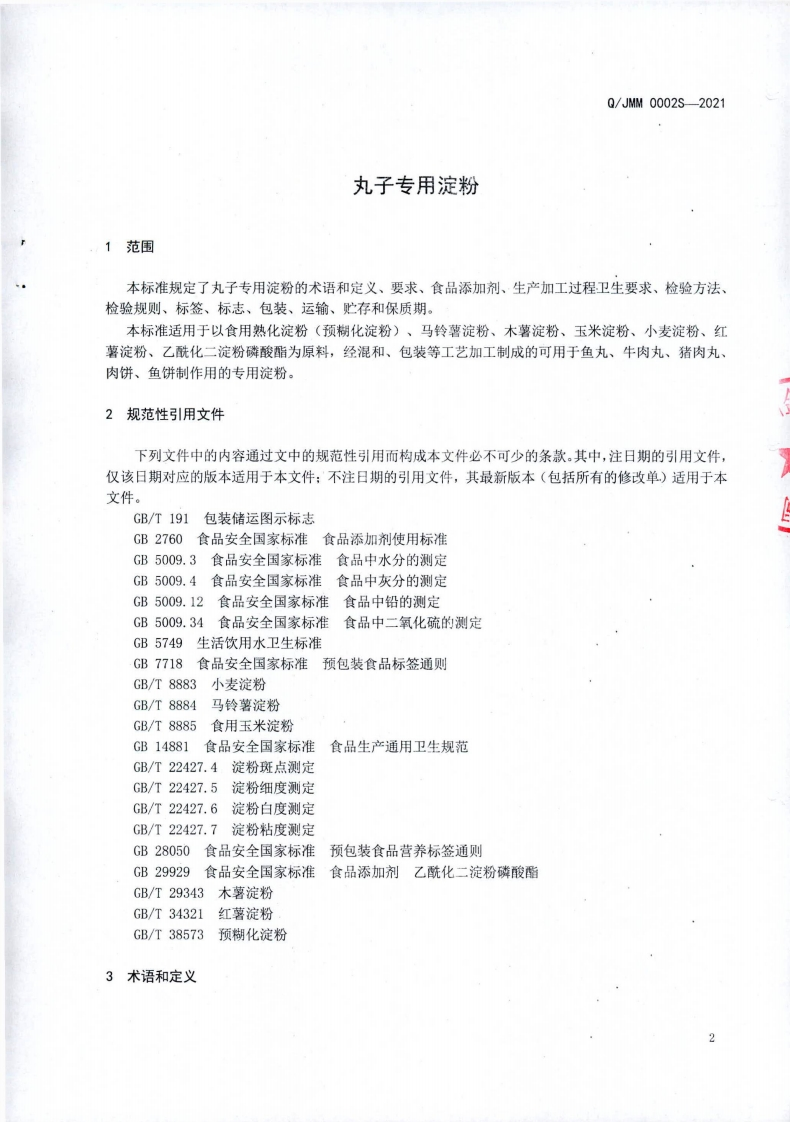 Q/JMM 0002S—2021

丸子专用淀粉

1 范围

本标准规定了丸子专用淀粉的术语和定义、要求、食品添加剂、生产加工过程卫生要求、检验方法、检验规则、标签、标志、包装、运输、贮存和保质期。

本标准适用于以食用熟化淀粉（预糊化淀粉）、马铃薯淀粉、木薯淀粉、玉米淀粉、小麦淀粉、红薯淀粉、乙酰化二淀粉磷酸酯为原料，经混和、包装等工艺加工制成的可用于鱼丸、牛肉丸、猪肉丸、肉饼、鱼饼制作用的专用淀粉。

2 规范性引用文件

下列文件中的内容通过文中的规范性引用而构成本文件必不可少的条款。其中，注日期的引用文件，仅该日期对应的版本适用于本文件；不注日期的引用文件，其最新版本（包括所有的修改单）适用于本文件。

GB/T 191 包装储运图示标志
GB 2760 食品安全国家标准 食品添加剂使用标准
GB 5009.3 食品安全国家标准 食品中水分的测定
GB 5009.4 食品安全国家标准 食品中灰分的测定
GB 5009.12 食品安全国家标准 食品中铅的测定
GB 5009.34 食品安全国家标准 食品中二氧化硫的测定
GB 5749 生活饮用水卫生标准
GB 7718 食品安全国家标准 预包装食品标签通则
GB/T 8883 小麦淀粉
GB/T 8884 马铃薯淀粉
GB/T 8885 食用玉米淀粉
GB 14881 食品安全国家标准 食品生产通用卫生规范
GB/T 22427.4 淀粉斑点测定
GB/T 22427.5 淀粉细度测定
GB/T 22427.6 淀粉白度测定
GB/T 22427.7 淀粉粘度测定
GB 28050 食品安全国家标准 预包装食品营养标签通则
GB 29929 食品安全国家标准 食品添加剂 乙酰化二淀粉磷酸酯
GB/T 29343 木薯淀粉
GB/T 34321 红薯淀粉
GB/T 38573 预糊化淀粉

3 术语和定义

2